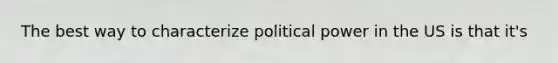 The best way to characterize political power in the US is that it's